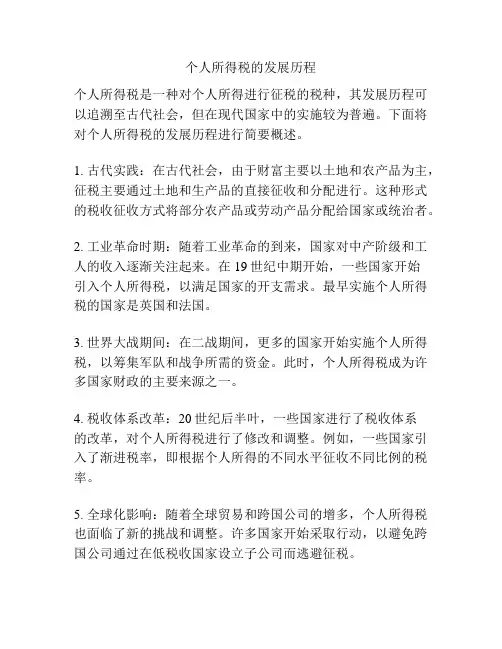 个人所得税的发展历程

个人所得税是一种对个人所得进行征税的税种，其发展历程可以追溯至古代社会，但在现代国家中的实施较为普遍。下面将对个人所得税的发展历程进行简要概述。

1. 古代实践：在古代社会，由于财富主要以土地和农产品为主，征税主要通过土地和生产品的直接征收和分配进行。这种形式的税收征收方式将部分农产品或劳动产品分配给国家或统治者。

2. 工业革命时期：随着工业革命的到来，国家对中产阶级和工人的收入逐渐关注起来。在 19 世纪中期开始，一些国家开始引入个人所得税，以满足国家的开支需求。最早实施个人所得税的国家是英国和法国。

3. 世界大战期间：在二战期间，更多的国家开始实施个人所得税，以筹集军队和战争所需的资金。此时，个人所得税成为许多国家财政的主要来源之一。

4. 税收体系改革：20 世纪后半叶，一些国家进行了税收体系的改革，对个人所得税进行了修改和调整。例如，一些国家引入了渐进税率，即根据个人所得的不同水平征收不同比例的税率。

5. 全球化影响：随着全球贸易和跨国公司的增多，个人所得税也面临了新的挑战和调整。许多国家开始采取行动，以避免跨国公司通过在低税收国家设立子公司而逃避征税。